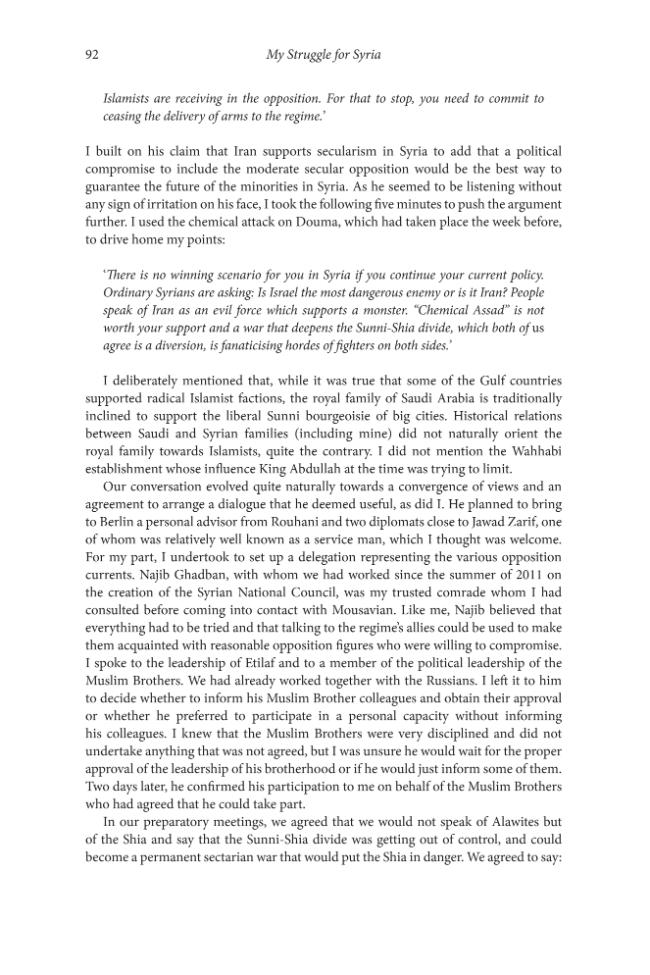 92 My Struggle for Syria

Islamists are receiving in the opposition. For that to stop, you need to commit to ceasing the delivery of arms to the regime.'

I built on his claim that Iran supports secularism in Syria to add that a political compromise to include the moderate secular opposition would be the best way to guarantee the future of the minorities in Syria. As he seemed to be listening without any sign of irritation on his face, I took the following five minutes to push the argument further. I used the chemical attack on Douma, which had taken place the week before, to drive home my points:

'There is no winning scenario for you in Syria if you continue your current policy. Ordinary Syrians are asking: Is Israel the most dangerous enemy or is it Iran? People speak of Iran as an evil force which supports a monster. "Chemical Assad" is not worth your support and a war that deepens the Sunni-Shia divide, which both of us agree is a diversion, is fanaticising hordes of fighters on both sides.'

I deliberately mentioned that, while it was true that some of the Gulf countries supported radical Islamist factions, the royal family of Saudi Arabia is traditionally inclined to support the liberal Sunni bourgeoisie of big cities. Historical relations between Saudi and Syrian families (including mine) did not naturally orient the royal family towards Islamists, quite the contrary. I did not mention the Wahhabi establishment whose influence King Abdullah at the time was trying to limit.

Our conversation evolved quite naturally towards a convergence of views and an agreement to arrange a dialogue that he deemed useful, as did I. He planned to bring to Berlin a personal advisor from Rouhani and two diplomats close to Jawad Zarif, one of whom was relatively well known as a service man, which I thought was welcome. For my part, I undertook to set up a delegation representing the various opposition currents. Najib Ghadban, with whom we had worked since the summer of 2011 on the creation of the Syrian National Council, was my trusted comrade whom I had consulted before coming into contact with Mousavian. Like me, Najib believed that everything had to be tried and that talking to the regime's allies could be used to make them acquainted with reasonable opposition figures who were willing to compromise. I spoke to the leadership of Etilaf and to a member of the political leadership of the Muslim Brothers. We had already worked together with the Russians. I left it to him to decide whether to inform his Muslim Brother colleagues and obtain their approval or whether he preferred to participate in a personal capacity without informing his colleagues. I knew that the Muslim Brothers were very disciplined and did not undertake anything that was not agreed, but I was unsure he would wait for the proper approval of the leadership of his brotherhood or if he would just inform some of them. Two days later, he confirmed his participation to me on behalf of the Muslim Brothers who had agreed that he could take part.

In our preparatory meetings, we agreed that we would not speak of Alawites but of the Shia and say that the Sunni-Shia divide was getting out of control, and could become a permanent sectarian war that would put the Shia in danger. We agreed to say: